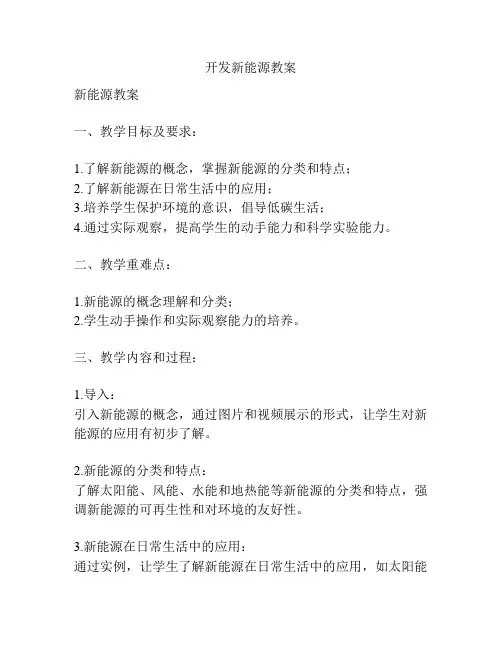 开发新能源教案

新能源教案

一、教学目标及要求：

1.了解新能源的概念，掌握新能源的分类和特点；
2.了解新能源在日常生活中的应用；
3.培养学生保护环境的意识，倡导低碳生活；
4.通过实际观察，提高学生的动手能力和科学实验能力。

二、教学重难点：

1.新能源的概念理解和分类；
2.学生动手操作和实际观察能力的培养。

三、教学内容和过程：

1.导入：
引入新能源的概念，通过图片和视频展示的形式，让学生对新能源的应用有初步了解。

2.新能源的分类和特点：
了解太阳能、风能、水能和地热能等新能源的分类和特点，强调新能源的可再生性和对环境的友好性。

3.新能源在日常生活中的应用：
通过实例，让学生了解新能源在日常生活中的应用，如太阳能